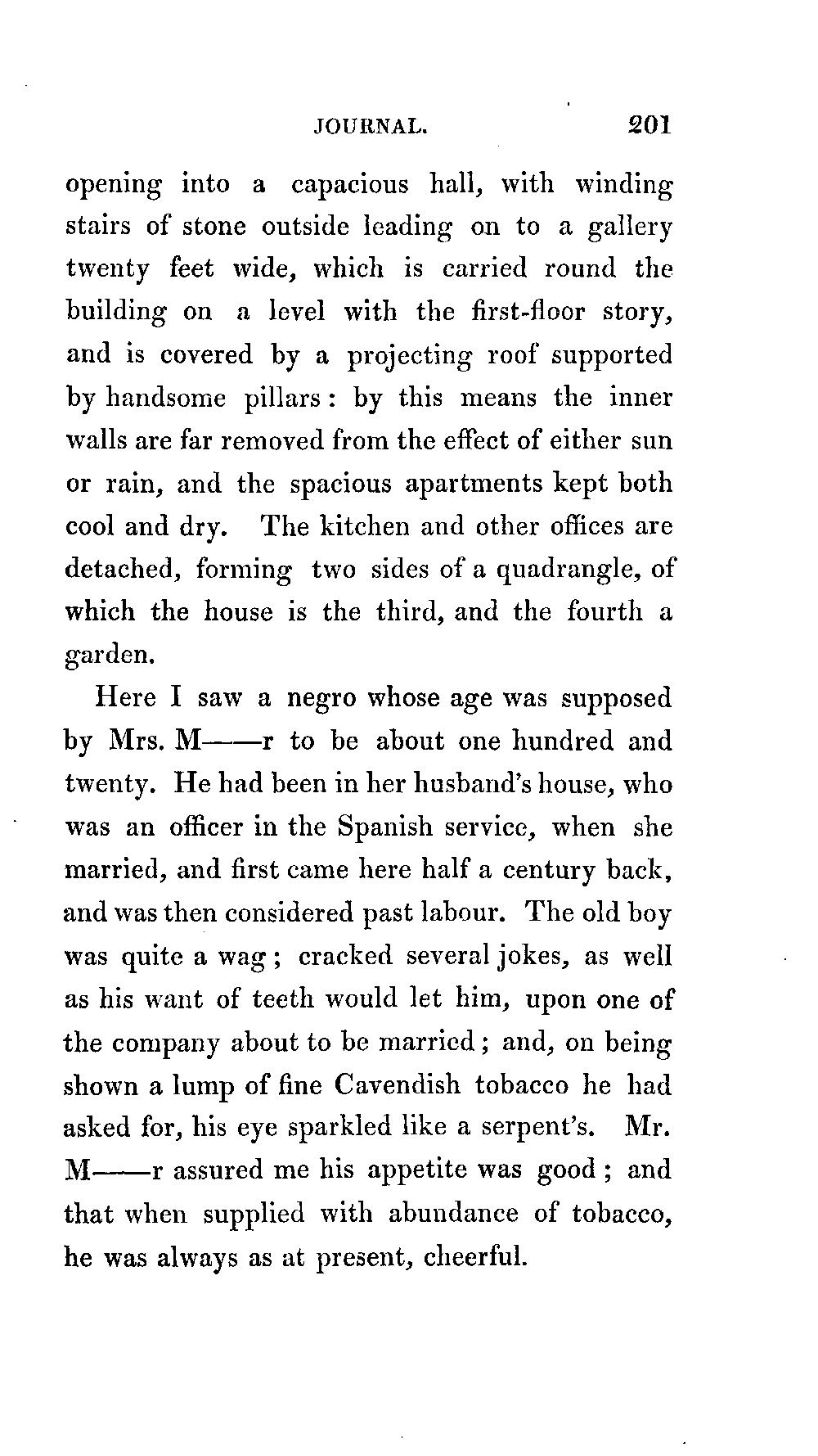 JOURNAL. 201

opening into a capacious hall, with winding stairs of stone outside leading on to a gallery twenty feet wide, which is carried round the building on a level with the first-floor story, and is covered by a projecting roof supported by handsome pillars: by this means the inner walls are far removed from the effect of either sun or rain, and the spacious apartments kept both cool and dry. The kitchen and other offices are detached, forming two sides of a quadrangle, of which the house is the third, and the fourth a garden.

Here I saw a negro whose age was supposed by Mrs. M——r to be about one hundred and twenty. He had been in her husband's house, who was an officer in the Spanish service, when she married, and first came here half a century back, and was then considered past labour. The old boy was quite a wag; cracked several jokes, as well as his want of teeth would let him, upon one of the company about to be married; and, on being shown a lump of fine Cavendish tobacco he had asked for, his eye sparkled like a serpent's. Mr. M——r assured me his appetite was good; and that when supplied with abundance of tobacco, he was always as at present, cheerful.